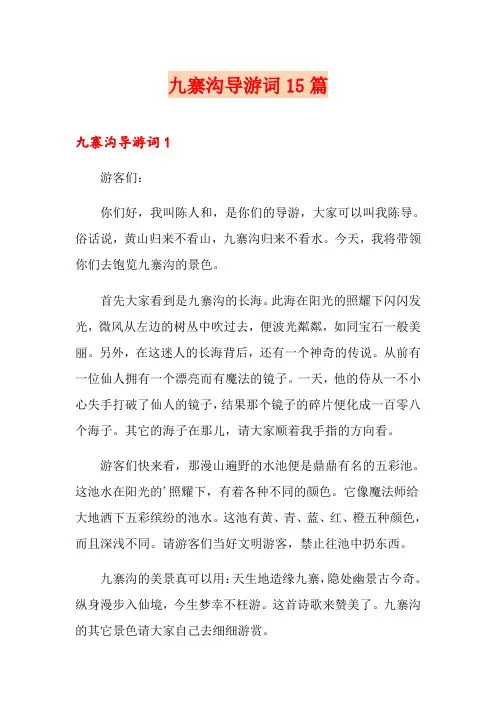 九寨沟导游词 15 篇

九寨沟导游词 1

游客们：

你们好，我叫陈人和，是你们的导游，大家可以叫我陈导。俗话说，黄山归来不看山，九寨沟归来不看水。今天，我将带领你们去饱览九寨沟的景色。

首先大家看到是九寨沟的长海。此海在阳光的照耀下闪闪发光，微风从左边的树丛中吹过去，便波光粼粼，如同宝石一般美丽。另外，在这迷人的长海背后，还有一个神奇的传说。从前有一位仙人拥有一个漂亮而有魔法的镜子。一天，他的侍从一不小心失手打破了仙人的镜子，结果那个镜子的碎片便化成一百零八个海子。其它的海子在那儿，请大家顺着我手指的方向看。

游客们快来看，那漫山遍野的水池便是鼎鼎有名的五彩池。这池水在阳光的’照耀下，有着各种不同的颜色。它像魔法师给大地洒下五彩缤纷的池水。这池有黄、青、蓝、红、橙五种颜色，而且深浅不同。请游客们当好文明游客，禁止往池中扔东西。

九寨沟的美景真可以用：天生地造缘九寨，隐处幽景古今奇。纵身漫步入仙境，今生梦幸不枉游。这首诗歌来赞美了。九寨沟的其它景色请大家自己去细细游赏。